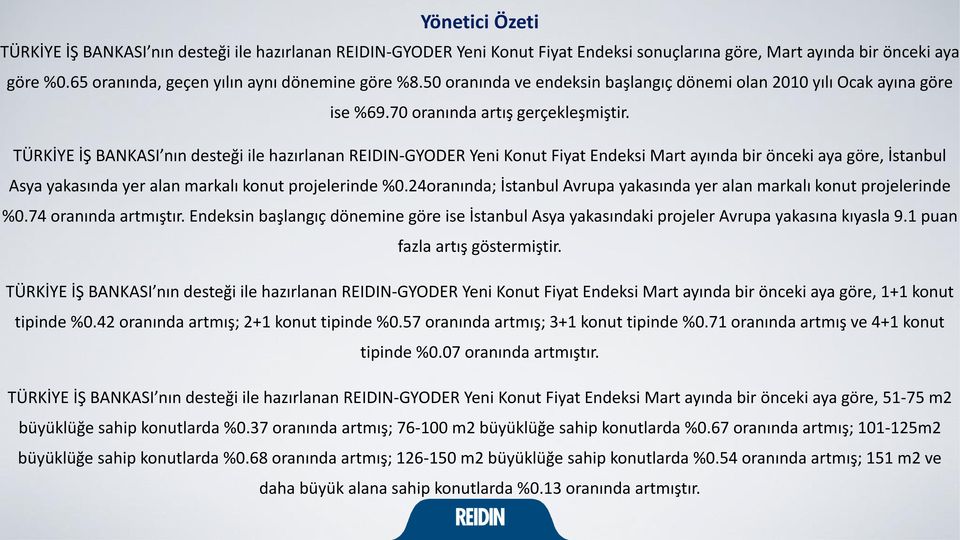 Yönetici Özeti

TÜRKİYE İŞ BANKASI'nın desteği ile hazırlanan REIDIN-GYODER Yeni Konut Fiyat Endeksi sonuçlarına göre, Mart ayında bir önceki aya göre %0.65 oranında, geçen yılın aynı dönemine göre %8.50 oranında ve endeksin başlangıç dönemi olan 2010 yılı Ocak ayına göre ise %69.70 oranında artış gerçekleşmiştir.

TÜRKİYE İŞ BANKASI'nın desteği ile hazırlanan REIDIN-GYODER Yeni Konut Fiyat Endeksi Mart ayında bir önceki aya göre, İstanbul Asya yakasında yer alan markalı konut projelerinde %0.24oranında; İstanbul Avrupa yakasında yer alan markalı konut projelerinde %0.74 oranında artmıştır. Endeksin başlangıç dönemine göre ise İstanbul Asya yakasındaki projeler Avrupa yakasına kıyasla 9.1 puan fazla artış göstermiştir.

TÜRKİYE İŞ BANKASI'nın desteği ile hazırlanan REIDIN-GYODER Yeni Konut Fiyat Endeksi Mart ayında bir önceki aya göre, 1+1 konut tipinde %0.42 oranında artmış; 2+1 konut tipinde %0.57 oranında artmış; 3+1 konut tipinde %0.71 oranında artmış ve 4+1 konut tipinde %0.07 oranında artmıştır.

TÜRKİYE İŞ BANKASI'nın desteği ile hazırlanan REIDIN-GYODER Yeni Konut Fiyat Endeksi Mart ayında bir önceki aya göre, 51-75 m2 büyüklüğe sahip konutlarda %0.37 oranında artmış; 76-100 m2 büyüklüğe sahip konutlarda %0.67 oranında artmış; 101-125m2 büyüklüğe sahip konutlarda %0.68 oranında artmış; 126-150 m2 büyüklüğe sahip konutlarda %0.54 oranında artmış; 151 m2 ve daha büyük alana sahip konutlarda %0.13 oranında artmıştır.

REIDIN